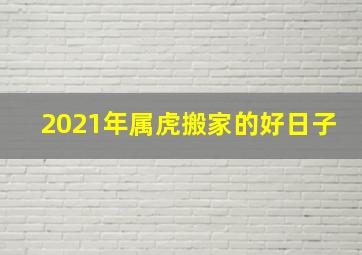 2021年属虎搬家的好日子